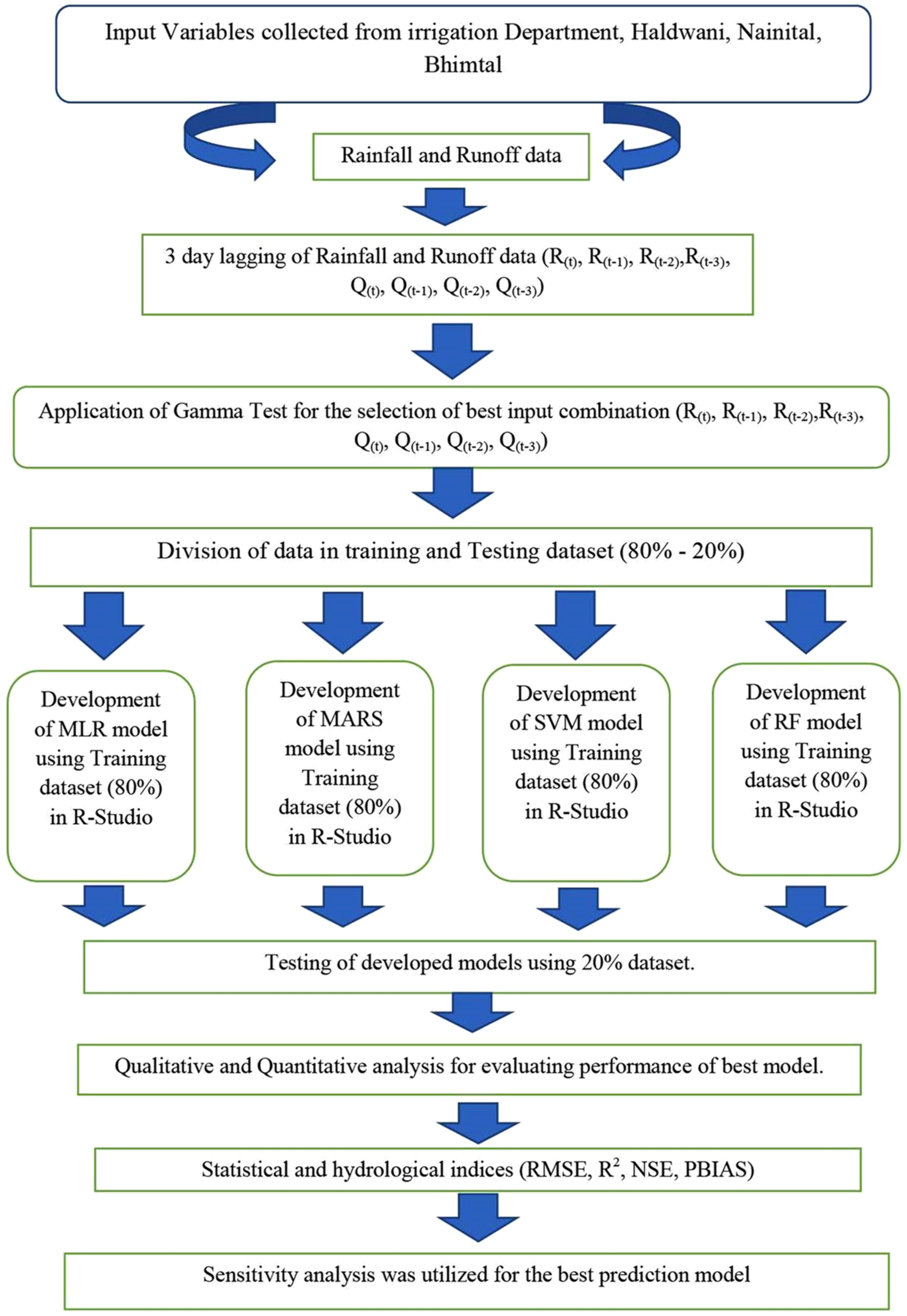 Input Variables collected from irrigation Department, Haldwani, Nainital, Bhimtal

Rainfall and Runoff data

3 day lagging of Rainfall and Runoff data ($R_{(t)}$, $R_{(t-1)}$, $R_{(t-2)}$,$R_{(t-3)}$, $Q_{(t)}$, $Q_{(t-1)}$, $Q_{(t-2)}$, $Q_{(t-3)}$)

Application of Gamma Test for the selection of best input combination ($R_{(t)}$, $R_{(t-1)}$, $R_{(t-2)}$,$R_{(t-3)}$, $Q_{(t)}$, $Q_{(t-1)}$, $Q_{(t-2)}$, $Q_{(t-3)}$)

Division of data in training and Testing dataset (80% - 20%)

Development of MLR model using Training dataset (80%) in R-Studio

Development of MARS model using Training dataset (80%) in R-Studio

Development of SVM model using Training dataset (80%) in R-Studio

Development of RF model using Training dataset (80%) in R-Studio

Testing of developed models using 20% dataset.

Qualitative and Quantitative analysis for evaluating performance of best model.

Statistical and hydrological indices (RMSE, $R^2$, NSE, PBIAS)

Sensitivity analysis was utilized for the best prediction model